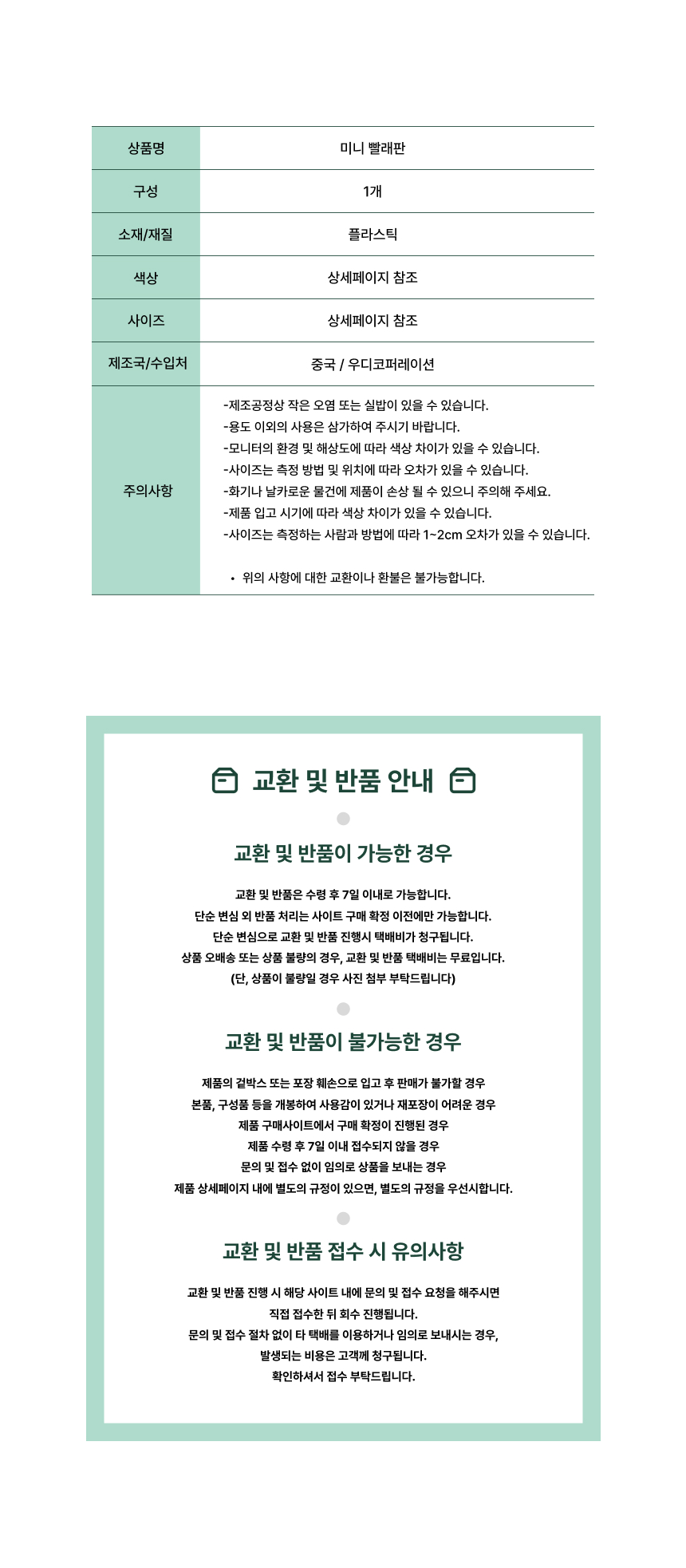 | 상품명 | 미니 빨래판 |
|---|---|
| 구성 | 1개 |
| 소재/재질 | 플라스틱 |
| 색상 | 상세페이지 참조 |
| 사이즈 | 상세페이지 참조 |
| 제조국/수입처 | 중국 / 우디코퍼레이션 |
| 주의사항 | -제조공정상 작은 오염 또는 실밥이 있을 수 있습니다. -용도 이외의 사용은 삼가하여 주시기 바랍니다. -모니터의 환경 및 해상도에 따라 색상 차이가 있을 수 있습니다. -사이즈는 측정 방법 및 위치에 따라 오차가 있을 수 있습니다. -화기나 날카로운 물건에 제품이 손상 될 수 있으니 주의해 주세요. -제품 입고 시기에 따라 색상 차이가 있을 수 있습니다. -사이즈는 측정하는 사람과 방법에 따라 1~2cm 오차가 있을 수 있습니다. • 위의 사항에 대한 교환이나 환불은 불가능합니다. |

교환 및 반품 안내

교환 및 반품이 가능한 경우

교환 및 반품은 수령 후 7일 이내로 가능합니다.
단순 변심 외 반품 처리는 사이트 구매 확정 이전에만 가능합니다.
단순 변심으로 교환 및 반품 진행시 택배비가 청구됩니다.
상품 오배송 또는 상품 불량의 경우, 교환 및 반품 택배비는 무료입니다.
(단, 상품이 불량일 경우 사진 첨부 부탁드립니다)

교환 및 반품이 불가능한 경우

제품의 겉박스 또는 포장 훼손으로 입고 후 판매가 불가할 경우
본품, 구성품 등을 개봉하여 사용감이 있거나 재포장이 어려운 경우
제품 구매사이트에서 구매 확정이 진행된 경우
제품 수령 후 7일 이내 접수되지 않을 경우
문의 및 접수 없이 임의로 상품을 보내는 경우
제품 상세페이지 내에 별도의 규정이 있으면, 별도의 규정을 우선시합니다.

교환 및 반품 접수 시 유의사항

교환 및 반품 진행 시 해당 사이트 내에 문의 및 접수 요청을 해주시면
직접 접수한 뒤 회수 진행됩니다.
문의 및 접수 절차 없이 타 택배를 이용하거나 임의로 보내시는 경우,
발생되는 비용은 고객께 청구됩니다.
확인하셔서 접수 부탁드립니다.